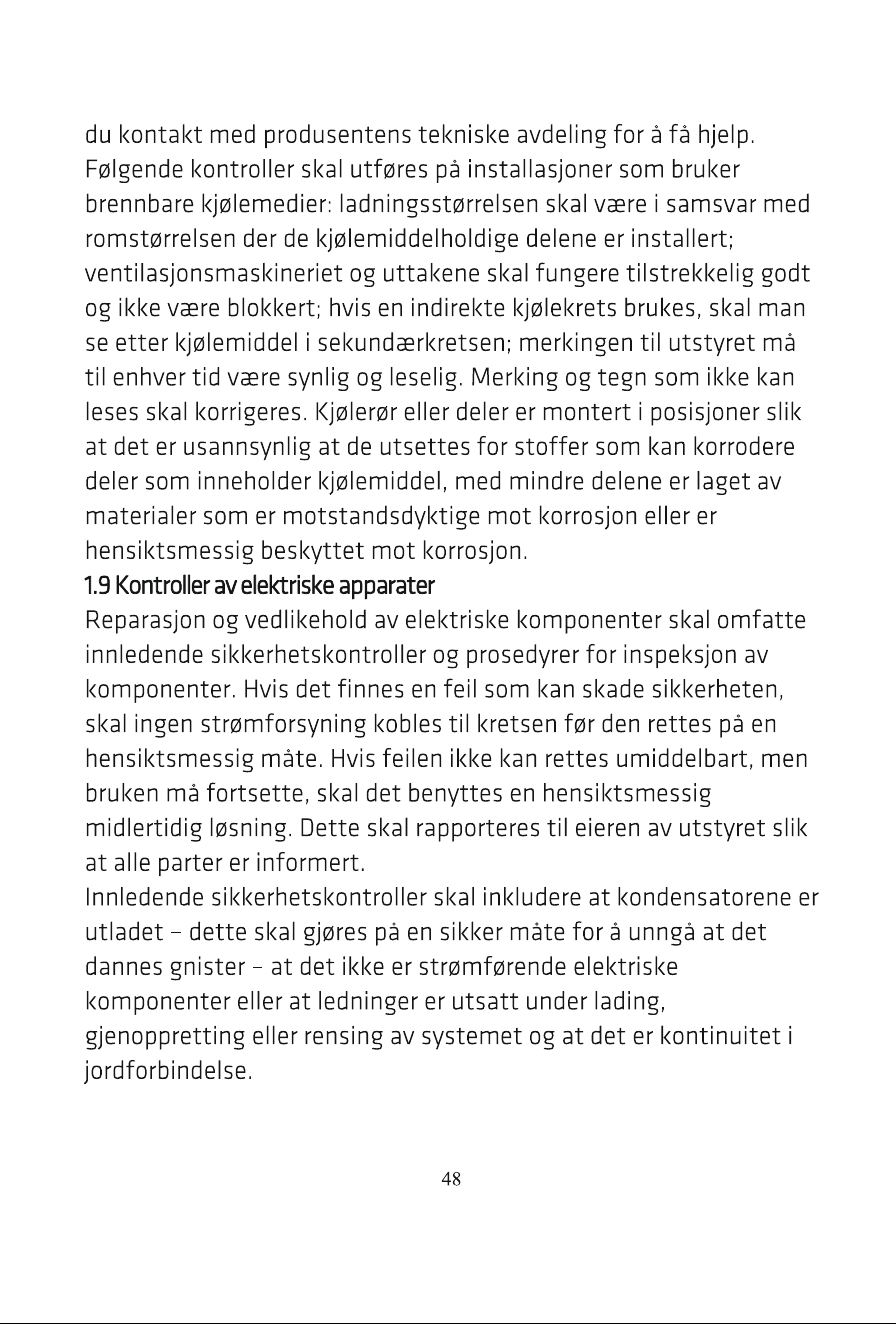 du kontakt med produsentens tekniske avdeling for å få hjelp. Følgende kontroller skal utføres på installasjoner som bruker brennbare kjølemedier: ladningsstørrelsen skal være i samsvar med romstørrelsen der de kjølemiddelholdige delene er installert; ventilasjonsmaskineriet og uttakene skal fungere tilstrekkelig godt og ikke være blokkert; hvis en indirekte kjølekrets brukes, skal man se etter kjølemiddel i sekundærkretsen; merkingen til utstyret må til enhver tid være synlig og leselig. Merking og tegn som ikke kan leses skal korrigeres. Kjølerør eller deler er montert i posisjoner slik at det er usannsynlig at de utsettes for stoffer som kan korrodere deler som inneholder kjølemiddel, med mindre delene er laget av materialer som er motstandsdyktige mot korrosjon eller er hensiktsmessig beskyttet mot korrosjon.

1.9 Kontroller av elektriske apparater

Reparasjon og vedlikehold av elektriske komponenter skal omfatte innledende sikkerhetskontroller og prosedyrer for inspeksjon av komponenter. Hvis det finnes en feil som kan skade sikkerheten, skal ingen strømforsyning kobles til kretsen før den rettes på en hensiktsmessig måte. Hvis feilen ikke kan rettes umiddelbart, men bruken må fortsette, skal det benyttes en hensiktsmessig midlertidig løsning. Dette skal rapporteres til eieren av utstyret slik at alle parter er informert.

Innledende sikkerhetskontroller skal inkludere at kondensatorene er utladet – dette skal gjøres på en sikker måte for å unngå at det dannes gnister – at det ikke er strømførende elektriske komponenter eller at ledninger er utsatt under lading, gjenoppretting eller rensing av systemet og at det er kontinuitet i jordforbindelse.

48